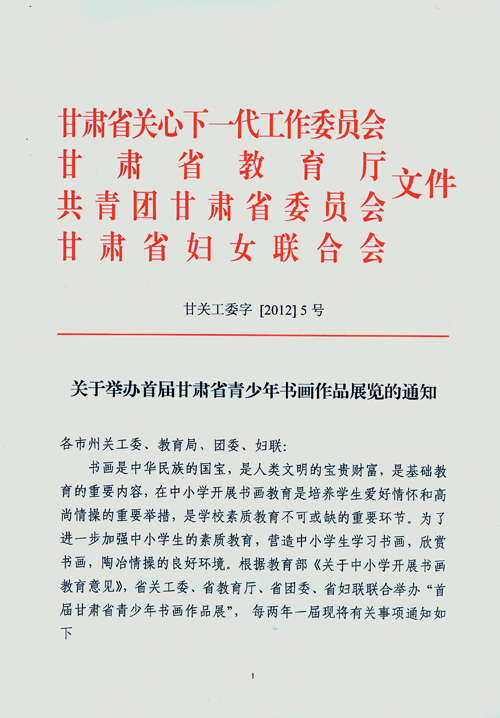 甘肃省关心下一代工作委员会
甘肃省教育厅
共青团甘肃省委员会
甘肃省妇女联合会
文件

甘关工委字 [2012] 5 号

关于举办首届甘肃省青少年书画作品展览的通知

各市州关工委、教育局、团委、妇联:

书画是中华民族的国宝，是人类文明的宝贵财富，是基础教育的重要内容，在中小学开展书画教育是培养学生爱好情怀和高尚情操的重要举措，是学校素质教育不可或缺的重要环节。为了进一步加强中小学生的素质教育，营造中小学生学习书画，欣赏书画，陶冶情操的良好环境。根据教育部《关于中小学开展书画教育意见》，省关工委、省教育厅、省团委、省妇联联合举办“首届甘肃省青少年书画作品展”，每两年一届现将有关事项通知如下

1